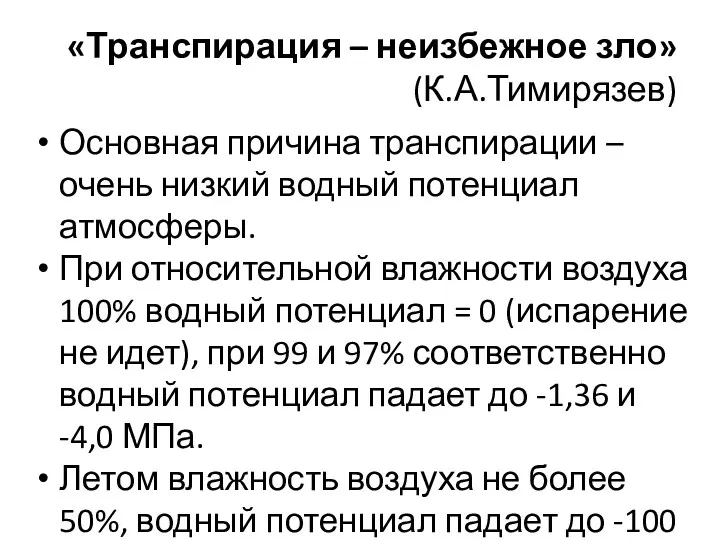 «Транспирация – неизбежное зло»
(К.А.Тимирязев)

• Основная причина транспирации – очень низкий водный потенциал атмосферы.
• При относительной влажности воздуха 100% водный потенциал = 0 (испарение не идет), при 99 и 97% соответственно водный потенциал падает до -1,36 и -4,0 МПа.
• Летом влажность воздуха не более 50%, водный потенциал падает до -100